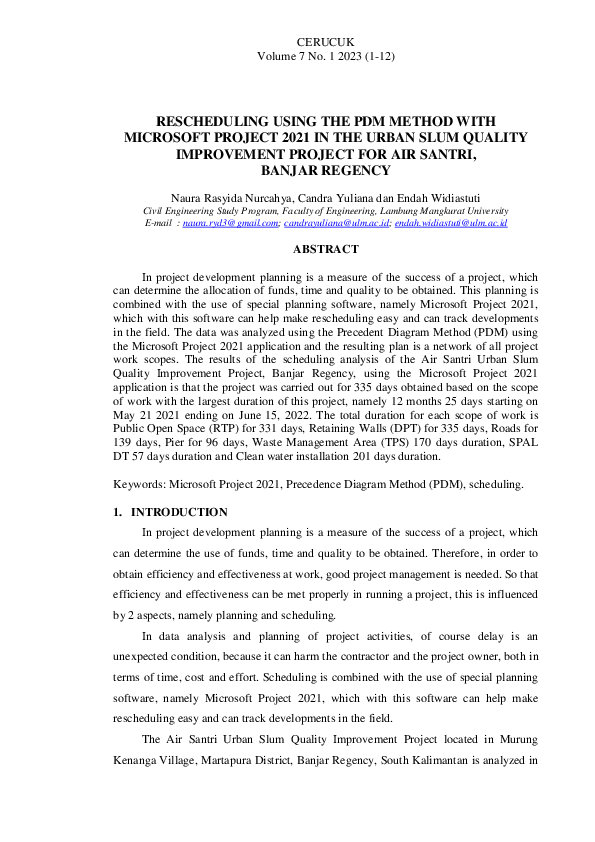 CERUCUK
Volume 7 No. 1 2023 (1-12)

RESCHEDULING USING THE PDM METHOD WITH MICROSOFT PROJECT 2021 IN THE URBAN SLUM QUALITY IMPROVEMENT PROJECT FOR AIR SANTRI, BANJAR REGENCY

Naura Rasyida Nurcahya, Candra Yuliana dan Endah Widiastuti
Civil Engineering Study Program, Faculty of Engineering, Lambung Mangkurat University
E-mail : naura.ryd3@gmail.com; candrayuliana@ulm.ac.id; endah.widiastuti@ulm.ac.id

ABSTRACT

In project development planning is a measure of the success of a project, which can determine the allocation of funds, time and quality to be obtained. This planning is combined with the use of special planning software, namely Microsoft Project 2021, which with this software can help make rescheduling easy and can track developments in the field. The data was analyzed using the Precedent Diagram Method (PDM) using the Microsoft Project 2021 application and the resulting plan is a network of all project work scopes. The results of the scheduling analysis of the Air Santri Urban Slum Quality Improvement Project, Banjar Regency, using the Microsoft Project 2021 application is that the project was carried out for 335 days obtained based on the scope of work with the largest duration of this project, namely 12 months 25 days starting on May 21 2021 ending on June 15, 2022. The total duration for each scope of work is Public Open Space (RTP) for 331 days, Retaining Walls (DPT) for 335 days, Roads for 139 days, Pier for 96 days, Waste Management Area (TPS) 170 days duration, SPAL DT 57 days duration and Clean water installation 201 days duration.

Keywords: Microsoft Project 2021, Precedence Diagram Method (PDM), scheduling.

1. INTRODUCTION

In project development planning is a measure of the success of a project, which can determine the use of funds, time and quality to be obtained. Therefore, in order to obtain efficiency and effectiveness at work, good project management is needed. So that efficiency and effectiveness can be met properly in running a project, this is influenced by 2 aspects, namely planning and scheduling.

In data analysis and planning of project activities, of course delay is an unexpected condition, because it can harm the contractor and the project owner, both in terms of time, cost and effort. Scheduling is combined with the use of special planning software, namely Microsoft Project 2021, which with this software can help make rescheduling easy and can track developments in the field.

The Air Santri Urban Slum Quality Improvement Project located in Murung Kenanga Village, Martapura District, Banjar Regency, South Kalimantan is analyzed in